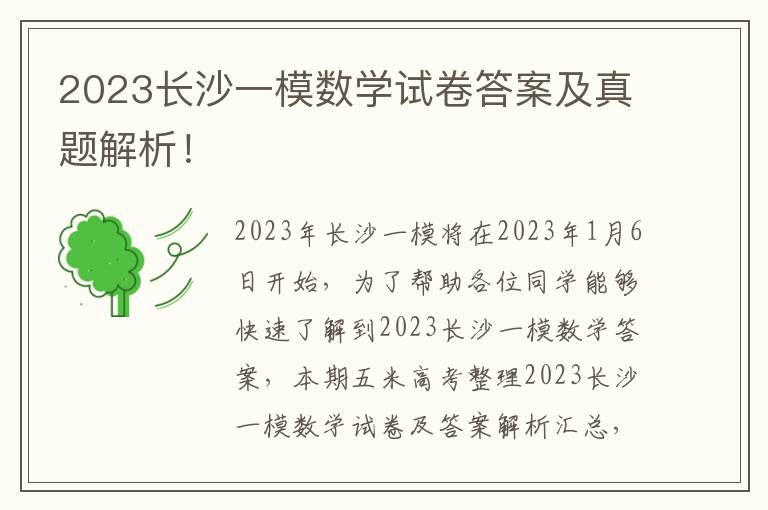 2023长沙一模数学试卷答案及真题解析！

2023年长沙一模将在2023年1月6日开始，为了帮助各位同学能够快速了解到2023长沙一模数学答案，本期五米高考整理2023长沙一模数学试卷及答案解析汇总，